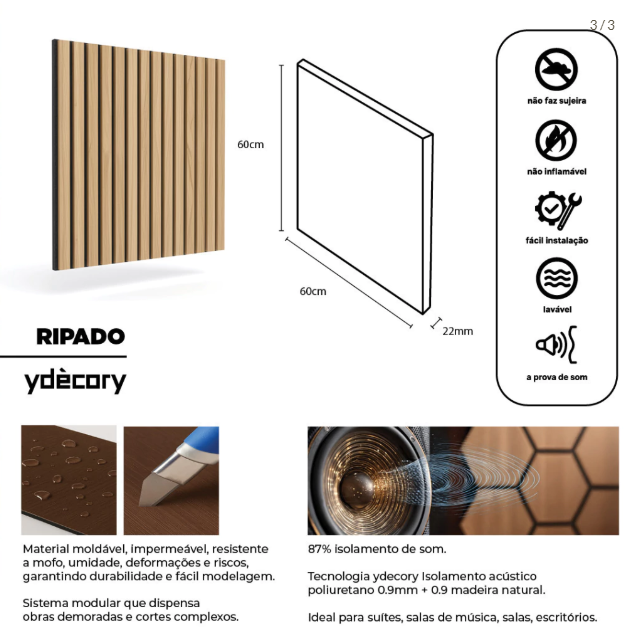 3 / 3

60cm

60cm

22mm

não faz sujeira

não inflamável

fácil instalação

lavável

a prova de som

RIPADO

ydècory

Material moldável, impermeável, resistente a mofo, umidade, deformações e riscos, garantindo durabilidade e fácil modelagem.

Sistema modular que dispensa obras demoradas e cortes complexos.

87% isolamento de som.

Tecnologia ydecory Isolamento acústico poliuretano 0.9mm + 0.9 madeira natural.

Ideal para suítes, salas de música, salas, escritórios.